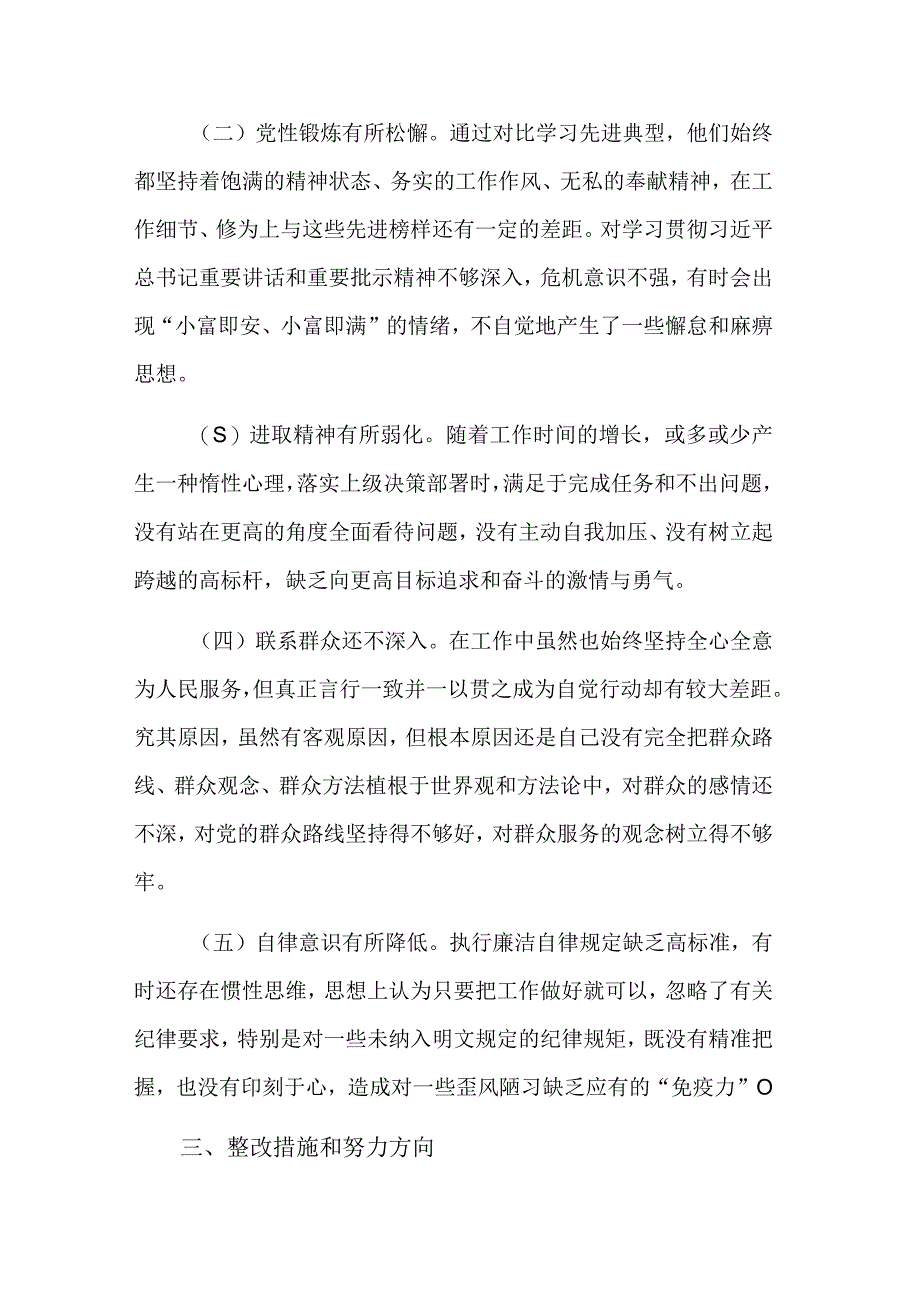 （二）党性锻炼有所松懈。通过对比学习先进典型，他们始终都坚持着饱满的精神状态、务实的工作作风、无私的奉献精神，在工作细节、修为上与这些先进榜样还有一定的差距。对学习贯彻习近平总书记重要讲话和重要批示精神不够深入，危机意识不强，有时会出现“小富即安、小富即满”的情绪，不自觉地产生了一些懈怠和麻痹思想。

（S）进取精神有所弱化。随着工作时间的增长，或多或少产生一种惰性心理，落实上级决策部署时，满足于完成任务和不出问题，没有站在更高的角度全面看待问题，没有主动自我加压、没有树立起跨越的高标杆，缺乏向更高目标追求和奋斗的激情与勇气。

（四）联系群众还不深入。在工作中虽然也始终坚持全心全意为人民服务，但真正言行一致并一以贯之成为自觉行动却有较大差距。究其原因，虽然有客观原因，但根本原因还是自己没有完全把群众路线、群众观念、群众方法植根于世界观和方法论中，对群众的感情还不深，对党的群众路线坚持得不够好，对群众服务的观念树立得不够牢。

（五）自律意识有所降低。执行廉洁自律规定缺乏高标准，有时还存在惯性思维，思想上认为只要把工作做好就可以，忽略了有关纪律要求，特别是对一些未纳入明文规定的纪律规矩，既没有精准把握，也没有印刻于心，造成对一些歪风陋习缺乏应有的“免疫力”O

三、整改措施和努力方向